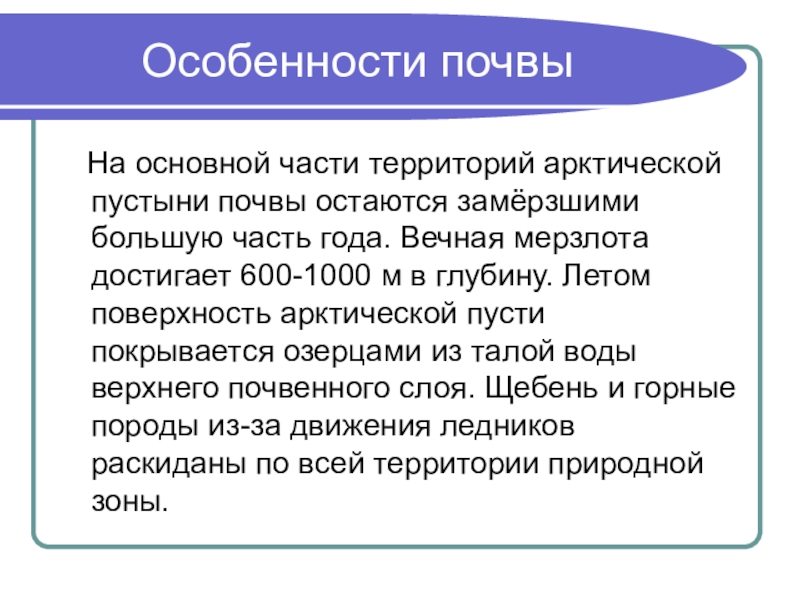 Особенности почвы

На основной части территорий арктической пустыни почвы остаются замёрзшими большую часть года. Вечная мерзлота достигает 600-1000 м в глубину. Летом поверхность арктической пусти покрывается озерцами из талой воды верхнего почвенного слоя. Щебень и горные породы из-за движения ледников раскиданы по всей территории природной зоны.